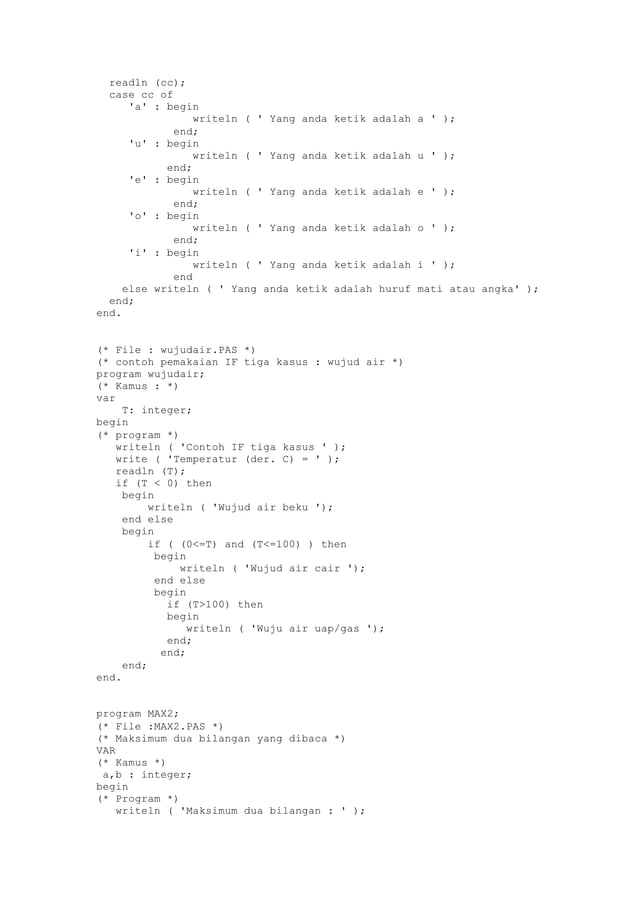 readln (cc);
case cc of
'a' : begin
writeln ( ' Yang anda ketik adalah a ' );
end;
'u' : begin
writeln ( ' Yang anda ketik adalah u ' );
end;
'e' : begin
writeln ( ' Yang anda ketik adalah e ' );
end;
'o' : begin
writeln ( ' Yang anda ketik adalah o ' );
end;
'i' : begin
writeln ( ' Yang anda ketik adalah i ' );
end
else writeln ( ' Yang anda ketik adalah huruf mati atau angka' );
end;
end.

(* File : wujudair.PAS *)
(* contoh pemakaian IF tiga kasus : wujud air *)
program wujudair;
(* Kamus : *)
var
T: integer;
begin
(* program *)
writeln ( 'Contoh IF tiga kasus ' );
write ( 'Temperatur (der. C) = ' );
readln (T);
if (T < 0) then
begin
writeln ( 'Wujud air beku ');
end else
begin
if ( (0<=T) and (T<=100) ) then
begin
writeln ( 'Wujud air cair ');
end else
begin
if (T>100) then
begin
writeln ( 'Wuju air uap/gas ');
end;
end;
end;
end.

program MAX2;
(* File :MAX2.PAS *)
(* Maksimum dua bilangan yang dibaca *)
VAR
(* Kamus *)
a,b : integer;
begin
(* Program *)
writeln ( 'Maksimum dua bilangan : ' );